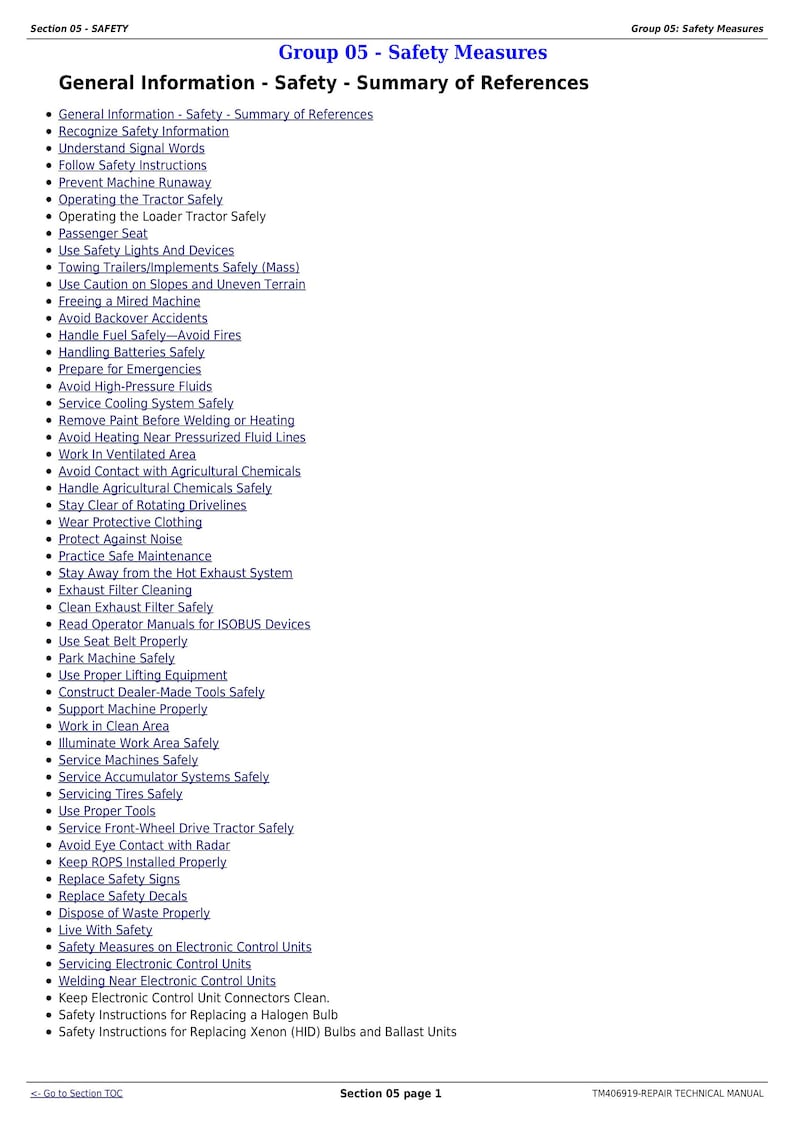 Section 05 - SAFETY
Group 05: Safety Measures

Group 05 - Safety Measures

General Information - Safety - Summary of References

• General Information - Safety - Summary of References
• Recognize Safety Information
• Understand Signal Words
• Follow Safety Instructions
• Prevent Machine Runaway
• Operating the Tractor Safely
• Operating the Loader Tractor Safely
• Passenger Seat
• Use Safety Lights And Devices
• Towing Trailers/Implements Safely (Mass)
• Use Caution on Slopes and Uneven Terrain
• Freeing a Mired Machine
• Avoid Backover Accidents
• Handle Fuel Safely—Avoid Fires
• Handling Batteries Safely
• Prepare for Emergencies
• Avoid High-Pressure Fluids
• Service Cooling System Safely
• Remove Paint Before Welding or Heating
• Avoid Heating Near Pressurized Fluid Lines
• Work In Ventilated Area
• Avoid Contact with Agricultural Chemicals
• Handle Agricultural Chemicals Safely
• Stay Clear of Rotating Drivelines
• Wear Protective Clothing
• Protect Against Noise
• Practice Safe Maintenance
• Stay Away from the Hot Exhaust System
• Exhaust Filter Cleaning
• Clean Exhaust Filter Safely
• Read Operator Manuals for ISOBUS Devices
• Use Seat Belt Properly
• Park Machine Safely
• Use Proper Lifting Equipment
• Construct Dealer-Made Tools Safely
• Support Machine Properly
• Work in Clean Area
• Illuminate Work Area Safely
• Service Machines Safely
• Service Accumulator Systems Safely
• Servicing Tires Safely
• Use Proper Tools
• Service Front-Wheel Drive Tractor Safely
• Avoid Eye Contact with Radar
• Keep ROPS Installed Properly
• Replace Safety Signs
• Replace Safety Decals
• Dispose of Waste Properly
• Live With Safety
• Safety Measures on Electronic Control Units
• Servicing Electronic Control Units
• Welding Near Electronic Control Units
• Keep Electronic Control Unit Connectors Clean.
• Safety Instructions for Replacing a Halogen Bulb
• Safety Instructions for Replacing Xenon (HID) Bulbs and Ballast Units

<- Go to Section TOC
Section 05 page 1
TM406919-REPAIR TECHNICAL MANUAL